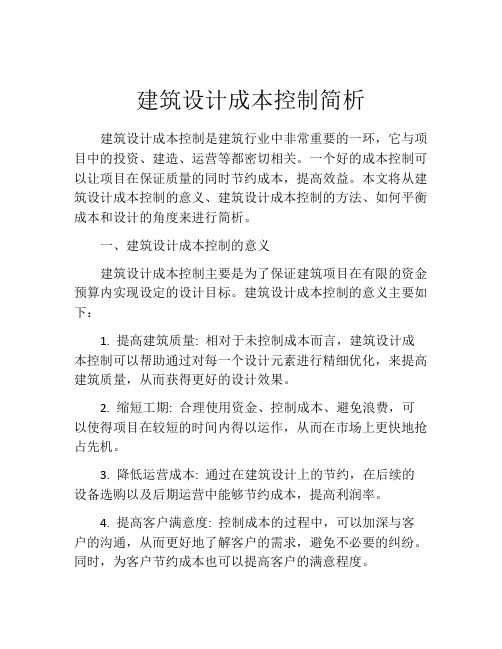 建筑设计成本控制简析

建筑设计成本控制是建筑行业中非常重要的一环，它与项目中的投资、建造、运营等都密切相关。一个好的成本控制可以让项目在保证质量的同时节约成本，提高效益。本文将从建筑设计成本控制的意义、建筑设计成本控制的方法、如何平衡成本和设计的角度来进行简析。

一、建筑设计成本控制的意义

建筑设计成本控制主要是为了保证建筑项目在有限的资金预算内实现设定的设计目标。建筑设计成本控制的意义主要如下：

1. 提高建筑质量: 相对于未控制成本而言，建筑设计成本控制可以帮助通过对每一个设计元素进行精细优化，来提高建筑质量，从而获得更好的设计效果。

2. 缩短工期: 合理使用资金、控制成本、避免浪费，可以使得项目在较短的时间内得以运作，从而在市场上更快地抢占先机。

3. 降低运营成本: 通过在建筑设计上的节约，在后续的设备选购以及后期运营中能够节约成本，提高利润率。

4. 提高客户满意度: 控制成本的过程中，可以加深与客户的沟通，从而更好地了解客户的需求，避免不必要的纠纷。同时，为客户节约成本也可以提高客户的满意程度。